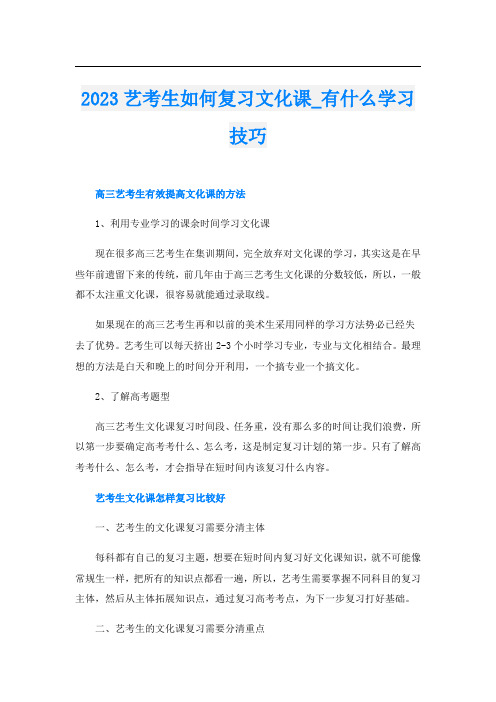 2023 艺考生如何复习文化课_有什么学习技巧

高三艺考生有效提高文化课的方法

1、利用专业学习的课余时间学习文化课

现在很多高三艺考生在集训期间，完全放弃对文化课的学习，其实这是在早些年前遗留下来的传统，前几年由于高三艺考生文化课的分数较低，所以，一般都不太注重文化课，很容易就能通过录取线。

如果现在的高三艺考生再和以前的美术生采用同样的学习方法势必已经失去了优势。艺考生可以每天挤出 2-3 个小时学习专业，专业与文化相结合。最理想的方法是白天和晚上的时间分开利用，一个搞专业一个搞文化。

2、了解高考题型

高三艺考生文化课复习时间段、任务重，没有那么多的时间让我们浪费，所以第一步要确定高考考什么、怎么考，这是制定复习计划的第一步。只有了解高考考什么、怎么考，才会指导在短时间内该复习什么内容。

艺考生文化课怎样复习比较好

一、艺考生的文化课复习需要分清主体

每科都有自己的复习主题，想要在短时间内复习好文化课知识，就不可能像常规生一样，把所有的知识点都看一遍，所以，艺考生需要掌握不同科目的复习主体，然后从主体拓展知识点，通过复习高考考点，为下一步复习打好基础。

二、艺考生的文化课复习需要分清重点